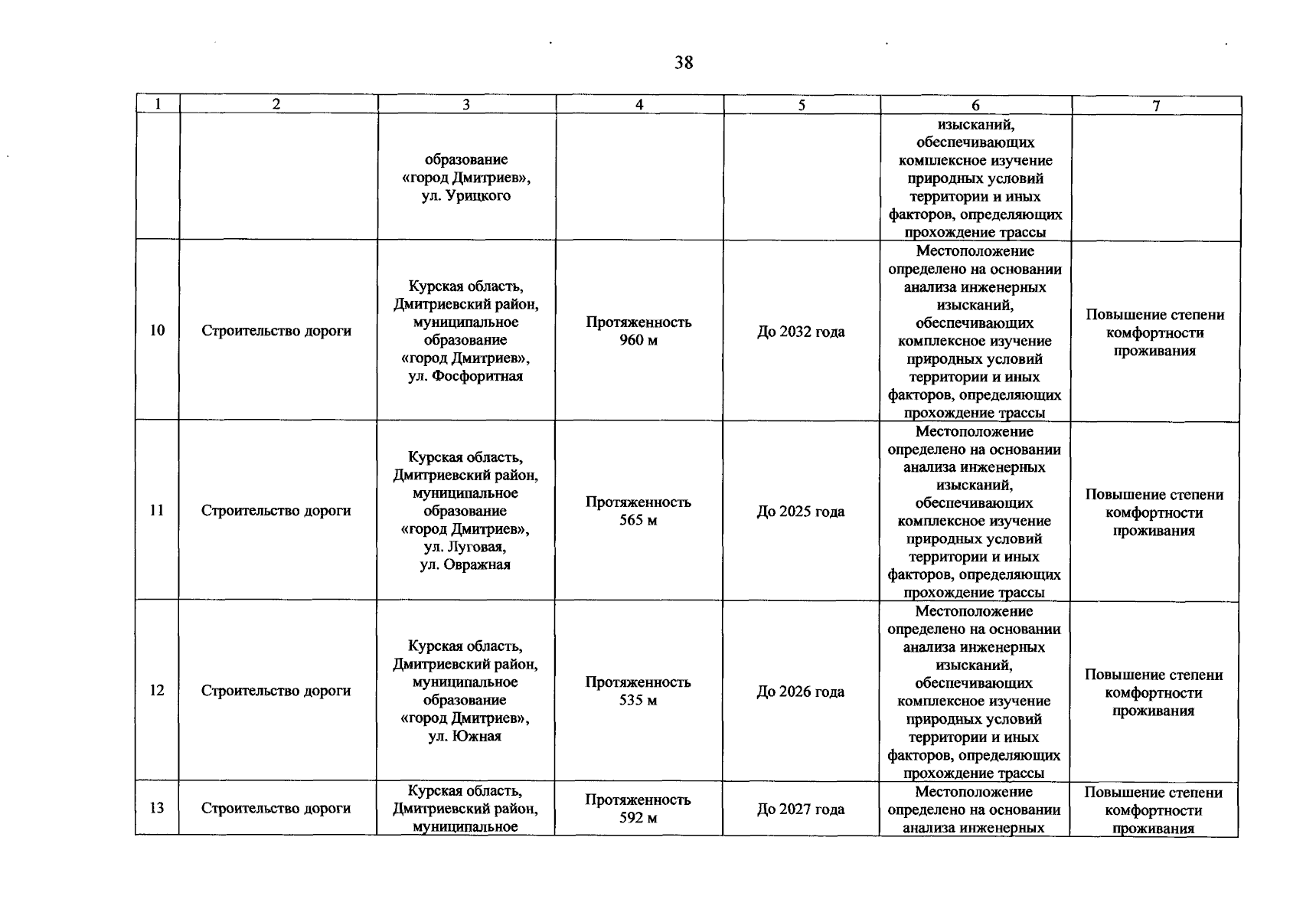 38

| 1 | 2 | 3 | 4 | 5 | 6 | 7 |
|---|---|---|---|---|---|---|
| | | образование «город Дмитриев», ул. Урицкого | | | изысканий, обеспечивающих комплексное изучение природных условий территории и иных факторов, определяющих прохождение трассы | |
| 10 | Строительство дороги | Курская область, Дмитриевский район, муниципальное образование «город Дмитриев», ул. Фосфоритная | Протяженность 960 м | До 2032 года | Местоположение определено на основании анализа инженерных изысканий, обеспечивающих комплексное изучение природных условий территории и иных факторов, определяющих прохождение трассы | Повышение степени комфортности проживания |
| 11 | Строительство дороги | Курская область, Дмитриевский район, муниципальное образование «город Дмитриев», ул. Луговая, ул. Овражная | Протяженность 565 м | До 2025 года | Местоположение определено на основании анализа инженерных изысканий, обеспечивающих комплексное изучение природных условий территории и иных факторов, определяющих прохождение трассы | Повышение степени комфортности проживания |
| 12 | Строительство дороги | Курская область, Дмитриевский район, муниципальное образование «город Дмитриев», ул. Южная | Протяженность 535 м | До 2026 года | Местоположение определено на основании анализа инженерных изысканий, обеспечивающих комплексное изучение природных условий территории и иных факторов, определяющих прохождение трассы | Повышение степени комфортности проживания |
| 13 | Строительство дороги | Курская область, Дмитриевский район, муниципальное | Протяженность 592 м | До 2027 года | Местоположение определено на основании анализа инженерных | Повышение степени комфортности проживания |